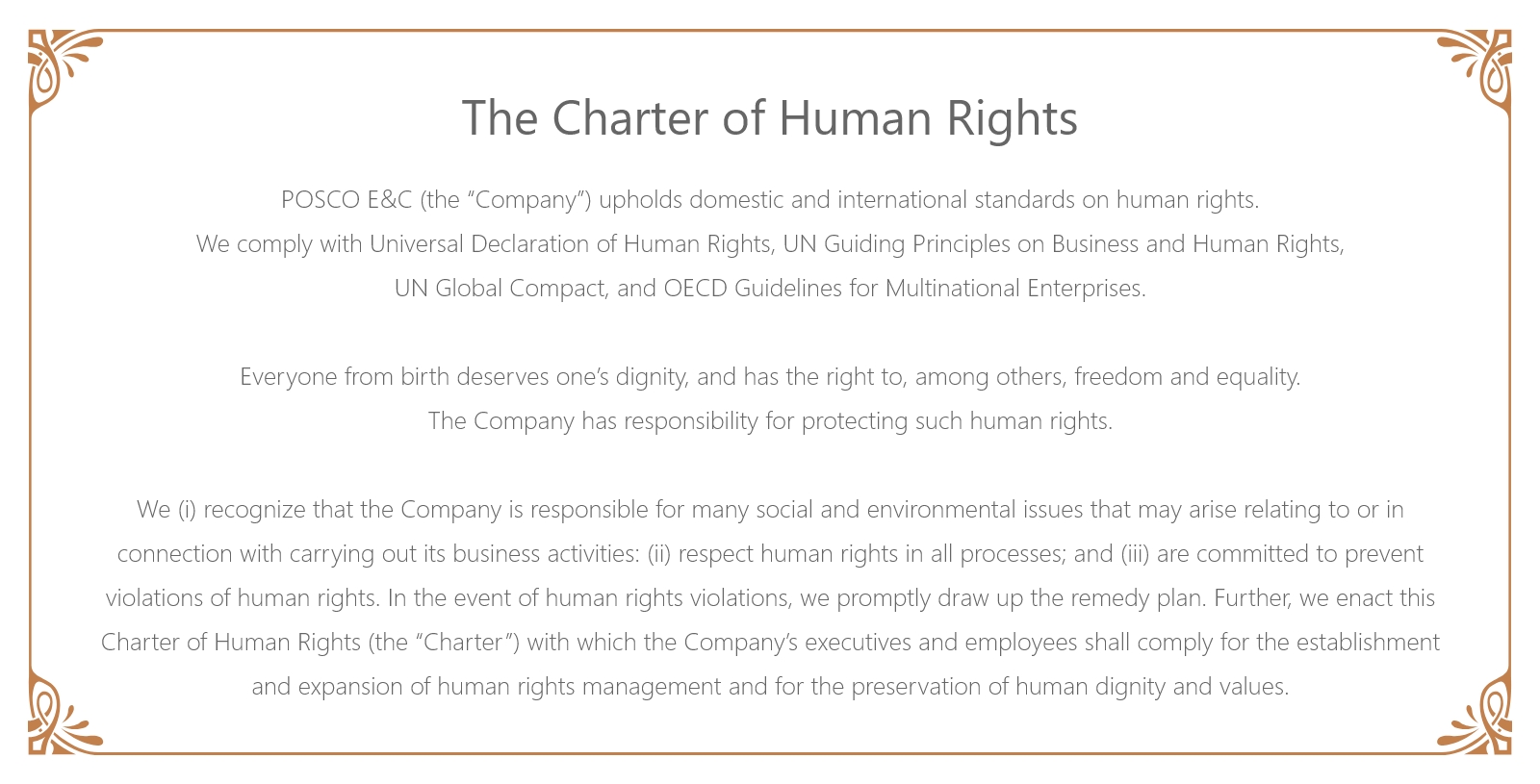 The Charter of Human Rights

POSCO E&C (the "Company") upholds domestic and international standards on human rights. We comply with Universal Declaration of Human Rights, UN Guiding Principles on Business and Human Rights, UN Global Compact, and OECD Guidelines for Multinational Enterprises.

Everyone from birth deserves one's dignity, and has the right to, among others, freedom and equality. The Company has responsibility for protecting such human rights.

We (i) recognize that the Company is responsible for many social and environmental issues that may arise relating to or in connection with carrying out its business activities: (ii) respect human rights in all processes; and (iii) are committed to prevent violations of human rights. In the event of human rights violations, we promptly draw up the remedy plan. Further, we enact this Charter of Human Rights (the "Charter") with which the Company's executives and employees shall comply for the establishment and expansion of human rights management and for the preservation of human dignity and values.